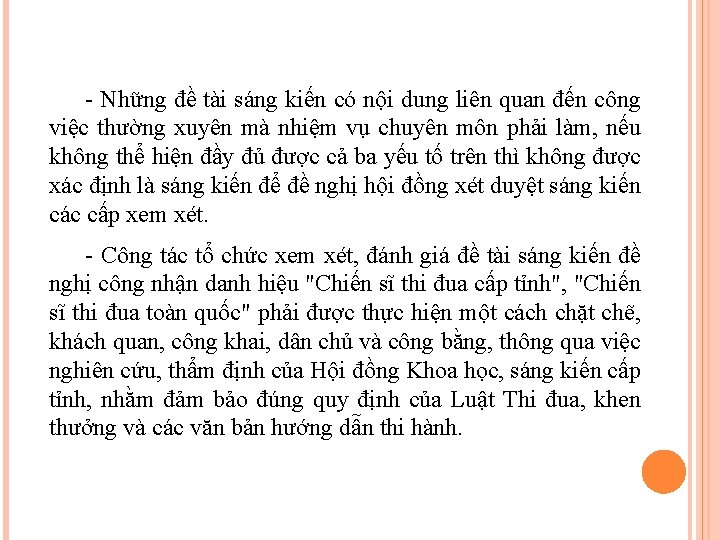 - Những đề tài sáng kiến có nội dung liên quan đến công việc thường xuyên mà nhiệm vụ chuyên môn phải làm, nếu không thể hiện đầy đủ được cả ba yếu tố trên thì không được xác định là sáng kiến để đề nghị hội đồng xét duyệt sáng kiến các cấp xem xét.

- Công tác tổ chức xem xét, đánh giá đề tài sáng kiến đề nghị công nhận danh hiệu "Chiến sĩ thi đua cấp tỉnh", "Chiến sĩ thi đua toàn quốc" phải được thực hiện một cách chặt chẽ, khách quan, công khai, dân chủ và công bằng, thông qua việc nghiên cứu, thẩm định của Hội đồng Khoa học, sáng kiến cấp tỉnh, nhằm đảm bảo đúng quy định của Luật Thi đua, khen thưởng và các văn bản hướng dẫn thi hành.